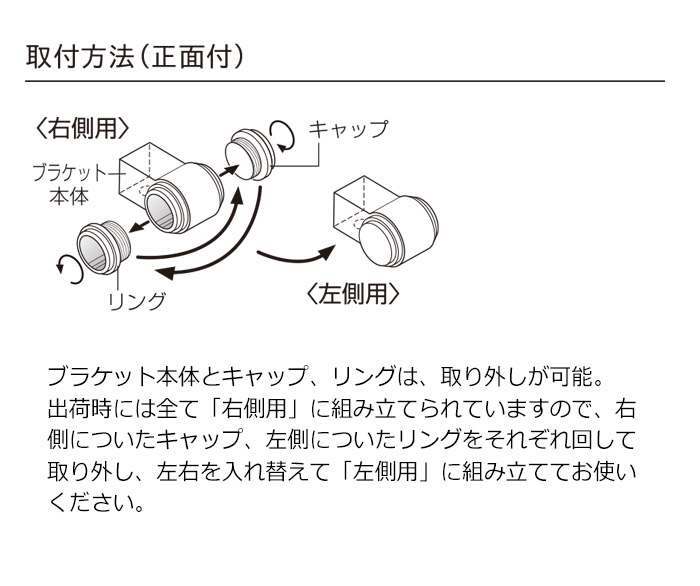 取付方法（正面付）

〈右側用〉

キャップ

ブラケット本体

リング

〈左側用〉

ブラケット本体とキャップ、リングは、取り外しが可能。出荷時には全て「右側用」に組み立てられていますので、右側についたキャップ、左側についたリングをそれぞれ回して取り外し、左右を入れ替えて「左側用」に組み立ててお使いください。